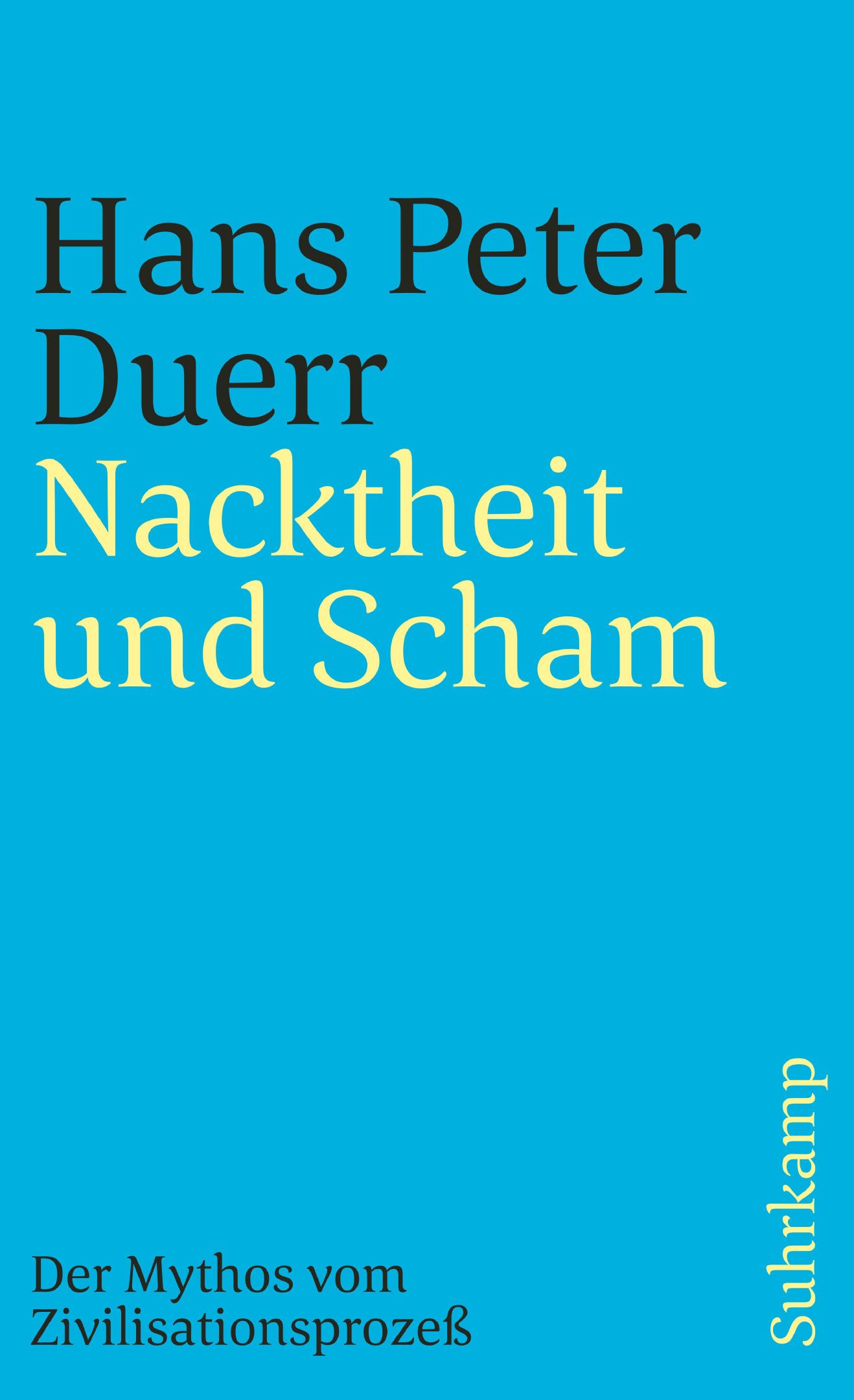 Hans Peter Duerr
Nacktheit und Scham

Der Mythos vom Zivilisationsprozeß

Suhrkamp